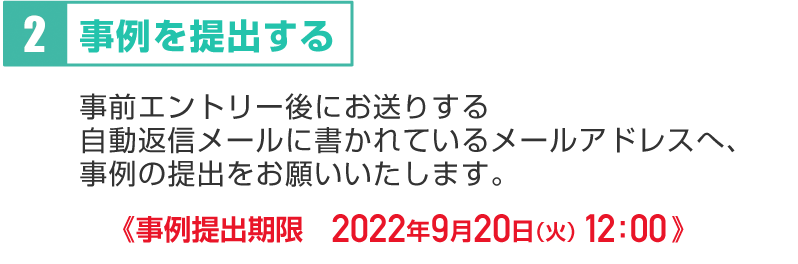 2 事例を提出する

事前エントリー後にお送りする
自動返信メールに書かれているメールアドレスへ、
事例の提出をお願いいたします。

《事例提出期限　2022年9月20日(火) 12:00》